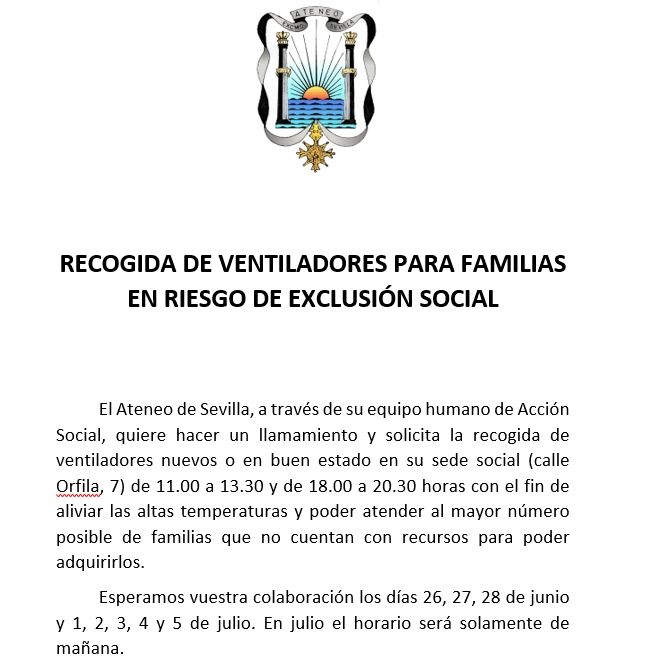 ATENEO
EXCMO SEVILLA

RECOGIDA DE VENTILADORES PARA FAMILIAS EN RIESGO DE EXCLUSIÓN SOCIAL

El Ateneo de Sevilla, a través de su equipo humano de Acción Social, quiere hacer un llamamiento y solicita la recogida de ventiladores nuevos o en buen estado en su sede social (calle Orfila, 7) de 11.00 a 13.30 y de 18.00 a 20.30 horas con el fin de aliviar las altas temperaturas y poder atender al mayor número posible de familias que no cuentan con recursos para poder adquirirlos.

Esperamos vuestra colaboración los días 26, 27, 28 de junio y 1, 2, 3, 4 y 5 de julio. En julio el horario será solamente de mañana.